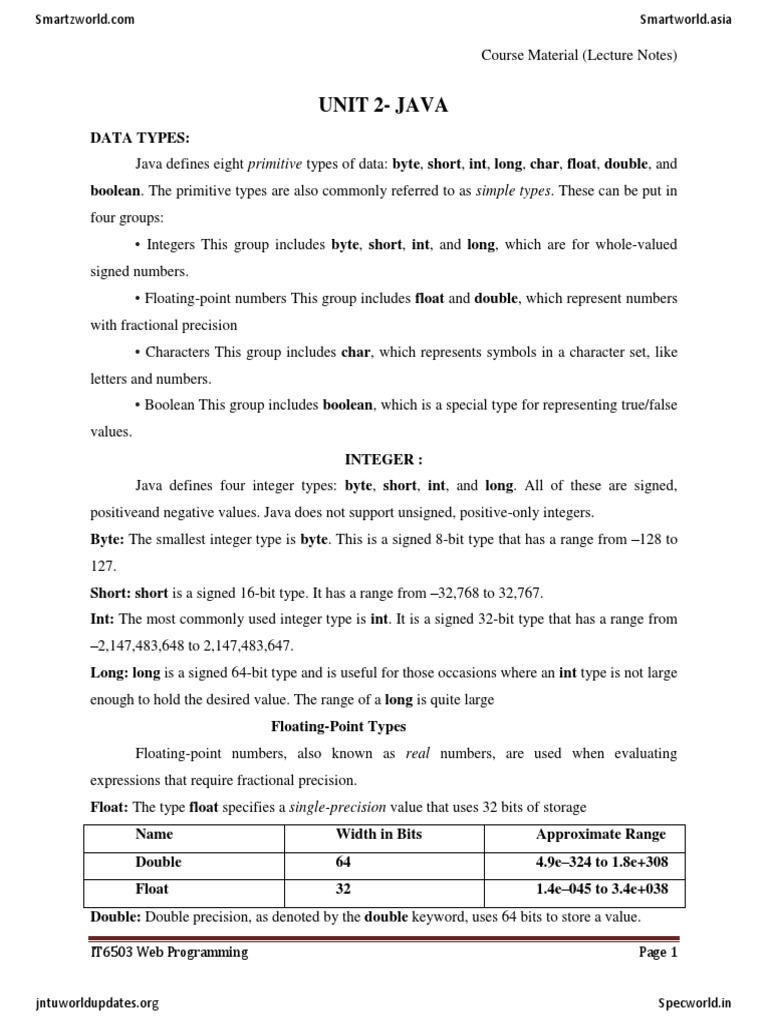 Smartzworld.com

Smartworld.asia

Course Material (Lecture Notes)

UNIT 2- JAVA

DATA TYPES:

Java defines eight primitive types of data: byte, short, int, long, char, float, double, and boolean. The primitive types are also commonly referred to as simple types. These can be put in four groups:

• Integers This group includes byte, short, int, and long, which are for whole-valued signed numbers.

• Floating-point numbers This group includes float and double, which represent numbers with fractional precision

• Characters This group includes char, which represents symbols in a character set, like letters and numbers.

• Boolean This group includes boolean, which is a special type for representing true/false values.

INTEGER :

Java defines four integer types: byte, short, int, and long. All of these are signed, positiveand negative values. Java does not support unsigned, positive-only integers.

Byte: The smallest integer type is byte. This is a signed 8-bit type that has a range from –128 to 127.

Short: short is a signed 16-bit type. It has a range from –32,768 to 32,767.

Int: The most commonly used integer type is int. It is a signed 32-bit type that has a range from –2,147,483,648 to 2,147,483,647.

Long: long is a signed 64-bit type and is useful for those occasions where an int type is not large enough to hold the desired value. The range of a long is quite large

Floating-Point Types

Floating-point numbers, also known as real numbers, are used when evaluating expressions that require fractional precision.

Float: The type float specifies a single-precision value that uses 32 bits of storage

| Name | Width in Bits | Approximate Range |
|---|---|---|
| Double | 64 | 4.9e–324 to 1.8e+308 |
| Float | 32 | 1.4e–045 to 3.4e+038 |

Double: Double precision, as denoted by the double keyword, uses 64 bits to store a value.

IT6503 Web Programming

Page 1

jntuworldupdates.org

Specworld.in